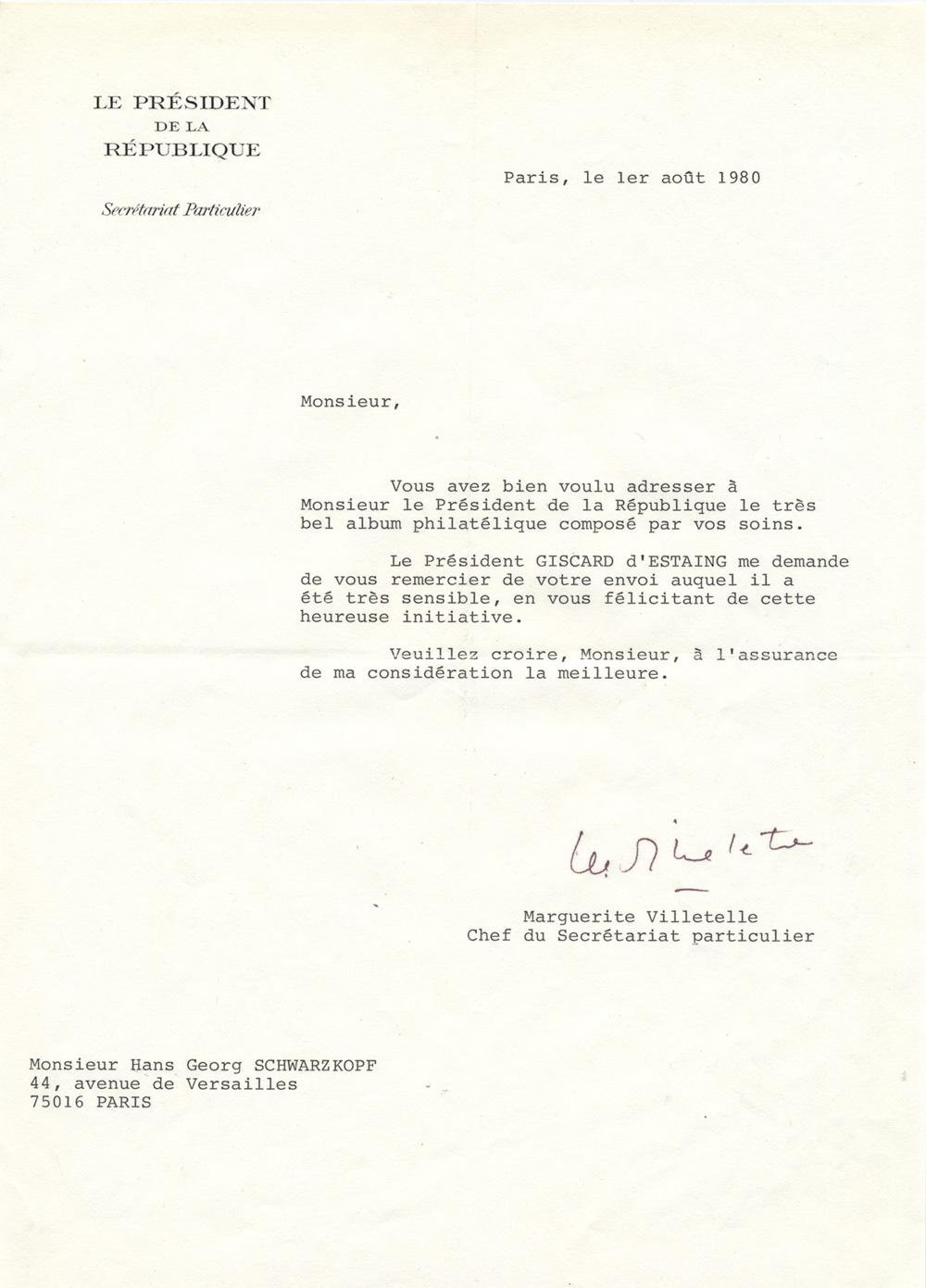 LE PRÉSIDENT
DE LA
RÉPUBLIQUE

Secrétariat Particulier

Paris, le 1er août 1980

Monsieur,

Vous avez bien voulu adresser à Monsieur le Président de la République le très bel album philatélique composé par vos soins.

Le Président GISCARD d'ESTAING me demande de vous remercier de votre envoi auquel il a été très sensible, en vous félicitant de cette heureuse initiative.

Veuillez croire, Monsieur, à l'assurance de ma considération la meilleure.

M. Villetelle

Marguerite Villetelle
Chef du Secrétariat particulier

Monsieur Hans Georg SCHWARZKOPF
44, avenue de Versailles
75016 PARIS